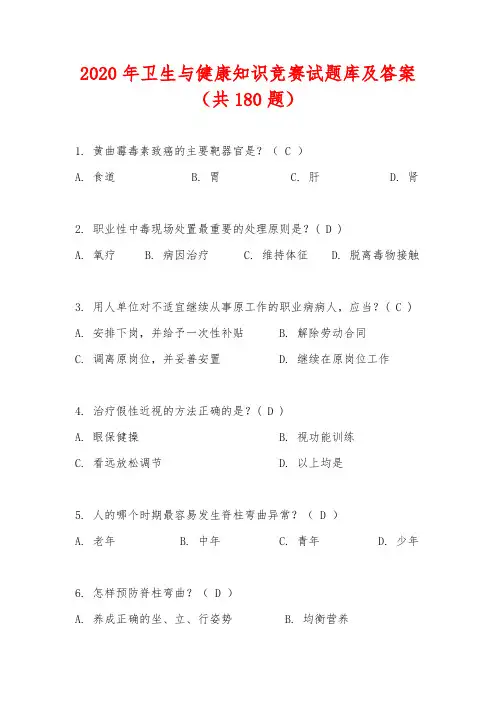 2020 年卫生与健康知识竞赛试题库及答案（共 180 题）

1. 黄曲霉毒素致癌的主要靶器官是？（ C ）

A. 食道　　B. 胃　　C. 肝　　D. 肾

2. 职业性中毒现场处置最重要的处理原则是？（ D ）

A. 氧疗　　B. 病因治疗　　C. 维持体征　　D. 脱离毒物接触

3. 用人单位对不适宜继续从事原工作的职业病病人，应当？（ C ）

A. 安排下岗，并给予一次性补贴　　B. 解除劳动合同

C. 调离原岗位，并妥善安置　　D. 继续在原岗位工作

4. 治疗假性近视的方法正确的是？（ D ）

A. 眼保健操　　B. 视功能训练

C. 看远放松调节　　D. 以上均是

5. 人的哪个时期最容易发生脊柱弯曲异常？（ D ）

A. 老年　　B. 中年　　C. 青年　　D. 少年

6. 怎样预防脊柱弯曲？（ D ）

A. 养成正确的坐、立、行姿势　　B. 均衡营养